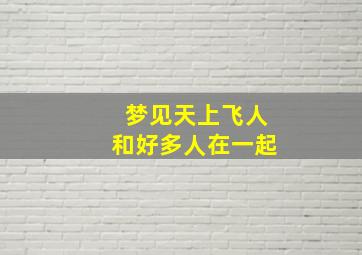 梦见天上飞人
和好多人在一起